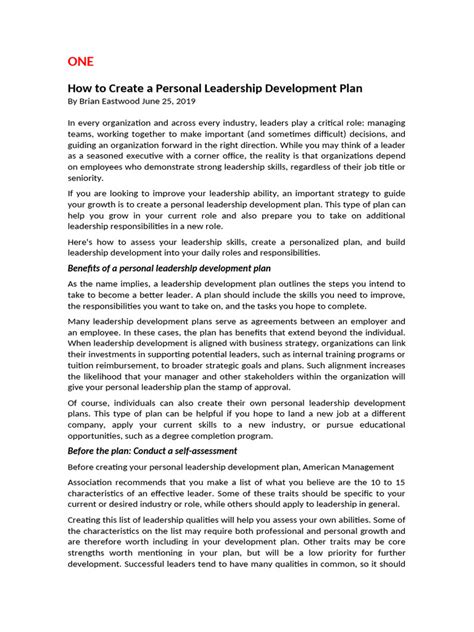 ONE

How to Create a Personal Leadership Development Plan
By Brian Eastwood June 25, 2019

In every organization and across every industry, leaders play a critical role: managing teams, working together to make important (and sometimes difficult) decisions, and guiding an organization forward in the right direction. While you may think of a leader as a seasoned executive with a corner office, the reality is that organizations depend on employees who demonstrate strong leadership skills, regardless of their job title or seniority.

If you are looking to improve your leadership ability, an important strategy to guide your growth is to create a personal leadership development plan. This type of plan can help you grow in your current role and also prepare you to take on additional leadership responsibilities in a new role.

Here's how to assess your leadership skills, create a personalized plan, and build leadership development into your daily roles and responsibilities.

Benefits of a personal leadership development plan

As the name implies, a leadership development plan outlines the steps you intend to take to become a better leader. A plan should include the skills you need to improve, the responsibilities you want to take on, and the tasks you hope to complete.

Many leadership development plans serve as agreements between an employer and an employee. In these cases, the plan has benefits that extend beyond the individual. When leadership development is aligned with business strategy, organizations can link their investments in supporting potential leaders, such as internal training programs or tuition reimbursement, to broader strategic goals and plans. Such alignment increases the likelihood that your manager and other stakeholders within the organization will give your personal leadership plan the stamp of approval.

Of course, individuals can also create their own personal leadership development plans. This type of plan can be helpful if you hope to land a new job at a different company, apply your current skills to a new industry, or pursue educational opportunities, such as a degree completion program.

Before the plan: Conduct a self-assessment

Before creating your personal leadership development plan, American Management

Association recommends that you make a list of what you believe are the 10 to 15 characteristics of an effective leader. Some of these traits should be specific to your current or desired industry or role, while others should apply to leadership in general.

Creating this list of leadership qualities will help you assess your own abilities. Some of the characteristics on the list may require both professional and personal growth and are therefore worth including in your development plan. Other traits may be core strengths worth mentioning in your plan, but will be a low priority for further development. Successful leaders tend to have many qualities in common, so it should